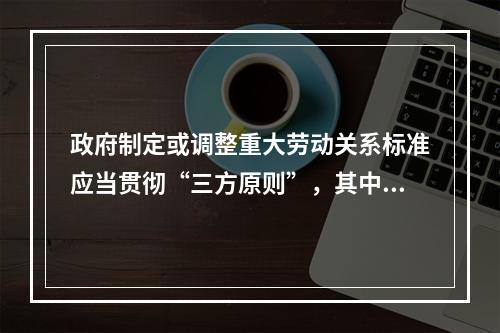 政府制定或调整重大劳动关系标准应当贯彻“三方原则”，其中...